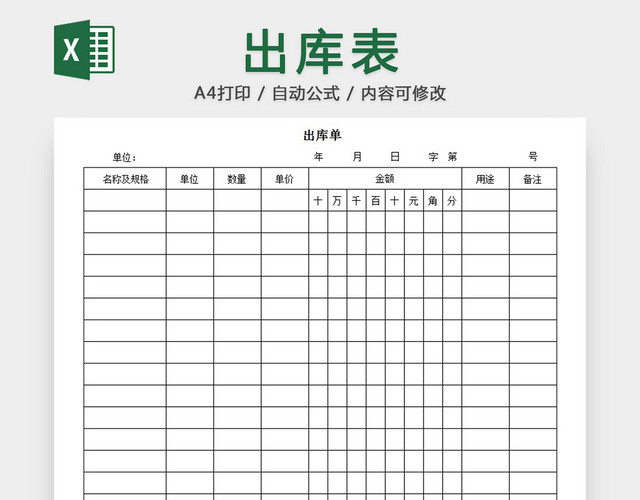 X

出库表

A4打印 / 自动公式 / 内容可修改

出库单

单位：　　　　年　　月　　日　　字 第　　　　号

| 名称及规格 | 单位 | 数量 | 单价 | 金额 | | | | | | | | 用途 | 备注 |
|---|---|---|---|---|---|---|---|---|---|---|---|---|---|
| | | | | 十 | 万 | 千 | 百 | 十 | 元 | 角 | 分 | | |
| | | | | | | | | | | | | | |
| | | | | | | | | | | | | | |
| | | | | | | | | | | | | | |
| | | | | | | | | | | | | | |
| | | | | | | | | | | | | | |
| | | | | | | | | | | | | | |
| | | | | | | | | | | | | | |
| | | | | | | | | | | | | | |
| | | | | | | | | | | | | | |
| | | | | | | | | | | | | | |
| | | | | | | | | | | | | | |
| | | | | | | | | | | | | | |
| | | | | | | | | | | | | | |